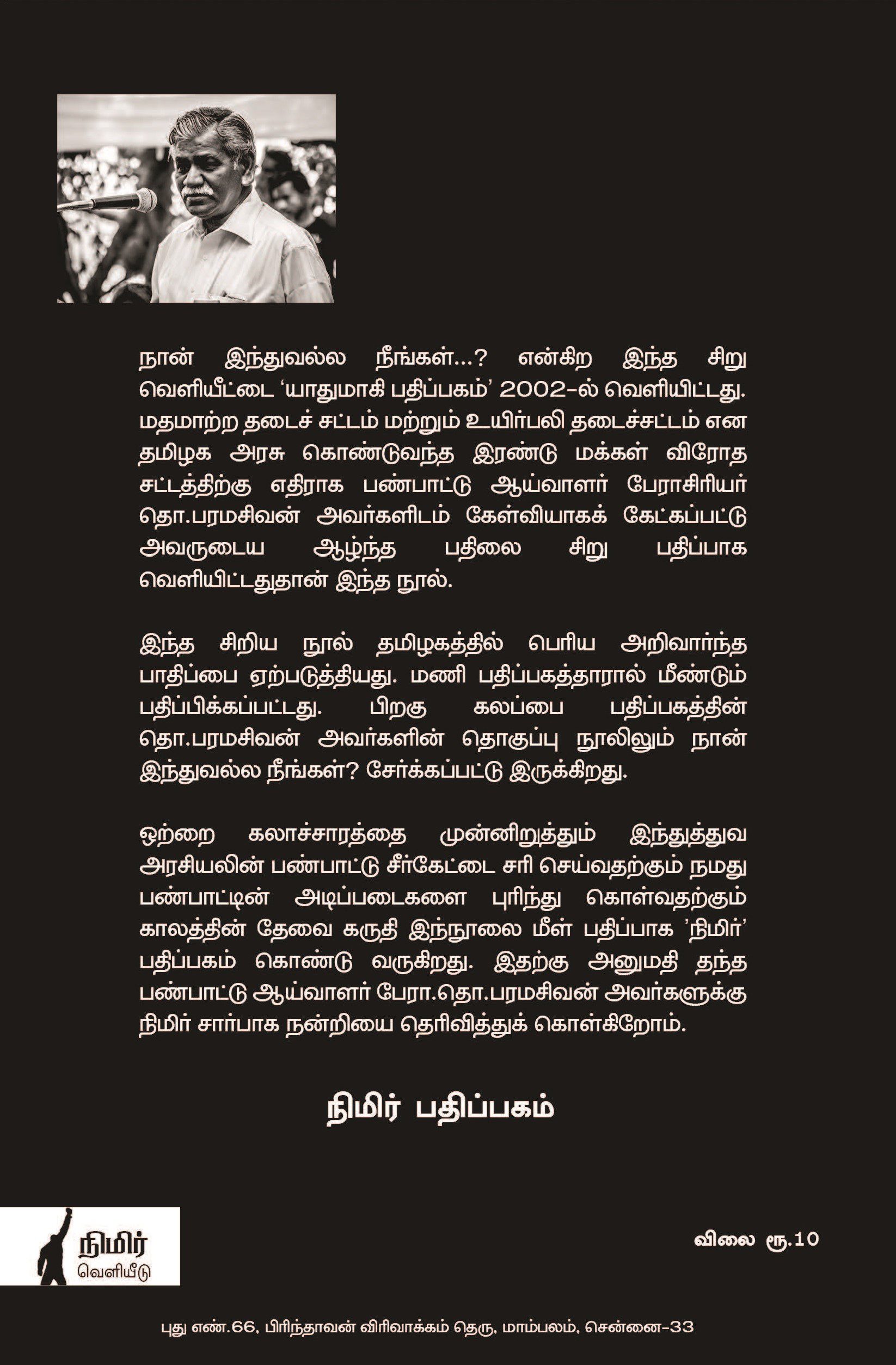 நான் இந்துவல்ல நீங்கள்...? என்கிற இந்த சிறு வெளியீட்டை 'யாதுமாகி பதிப்பகம்' 2002-ல் வெளியிட்டது. மதமாற்ற தடைச் சட்டம் மற்றும் உயிர்பலி தடைச்சட்டம் என தமிழக அரசு கொண்டுவந்த இரண்டு மக்கள் விரோத சட்டத்திற்கு எதிராக பண்பாட்டு ஆய்வாளர் பேராசிரியர் தொ.பரமசிவன் அவர்களிடம் கேள்வியாகக் கேட்கப்பட்டு அவருடைய ஆழ்ந்த பதிலை சிறு பதிப்பாக வெளியிட்டதுதான் இந்த நூல்.

இந்த சிறிய நூல் தமிழகத்தில் பெரிய அறிவார்ந்த பாதிப்பை ஏற்படுத்தியது. மணி பதிப்பகத்தாரால் மீண்டும் பதிப்பிக்கப்பட்டது. பிறகு கலப்பை பதிப்பகத்தின் தொ.பரமசிவன் அவர்களின் தொகுப்பு நூலிலும் நான் இந்துவல்ல நீங்கள்? சேர்க்கப்பட்டு இருக்கிறது.

ஒற்றை கலாச்சாரத்தை முன்னிறுத்தும் இந்துத்துவ அரசியலின் பண்பாட்டு சீர்கேட்டை சரி செய்வதற்கும் நமது பண்பாட்டின் அடிப்படைகளை புரிந்து கொள்வதற்கும் காலத்தின் தேவை கருதி இந்நூலை மீள் பதிப்பாக 'நிமிர்' பதிப்பகம் கொண்டு வருகிறது. இதற்கு அனுமதி தந்த பண்பாட்டு ஆய்வாளர் பேரா.தொ.பரமசிவன் அவர்களுக்கு நிமிர் சார்பாக நன்றியை தெரிவித்துக் கொள்கிறோம்.

நிமிர் பதிப்பகம்

நிமிர்
வெளியீடு

விலை ரூ.10

புது எண்.66, பிரிந்தாவன் விரிவாக்கம் தெரு, மாம்பலம், சென்னை-33